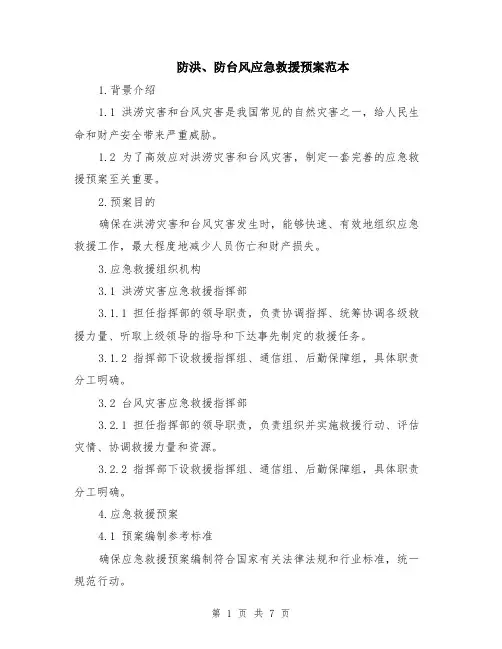 防洪、防台风应急救援预案范本

1.背景介绍

1.1 洪涝灾害和台风灾害是我国常见的自然灾害之一，给人民生命和财产安全带来严重威胁。

1.2 为了高效应对洪涝灾害和台风灾害，制定一套完善的应急救援预案至关重要。

2.预案目的

确保在洪涝灾害和台风灾害发生时，能够快速、有效地组织应急救援工作，最大程度地减少人员伤亡和财产损失。

3.应急救援组织机构

3.1 洪涝灾害应急救援指挥部

3.1.1 担任指挥部的领导职责，负责协调指挥、统筹协调各级救援力量、听取上级领导的指导和下达事先制定的救援任务。

3.1.2 指挥部下设救援指挥组、通信组、后勤保障组，具体职责分工明确。

3.2 台风灾害应急救援指挥部

3.2.1 担任指挥部的领导职责，负责组织并实施救援行动、评估灾情、协调救援力量和资源。

3.2.2 指挥部下设救援指挥组、通信组、后勤保障组，具体职责分工明确。

4.应急救援预案

4.1 预案编制参考标准

确保应急救援预案编制符合国家有关法律法规和行业标准，统一规范行动。

第 1 页 共 7 页